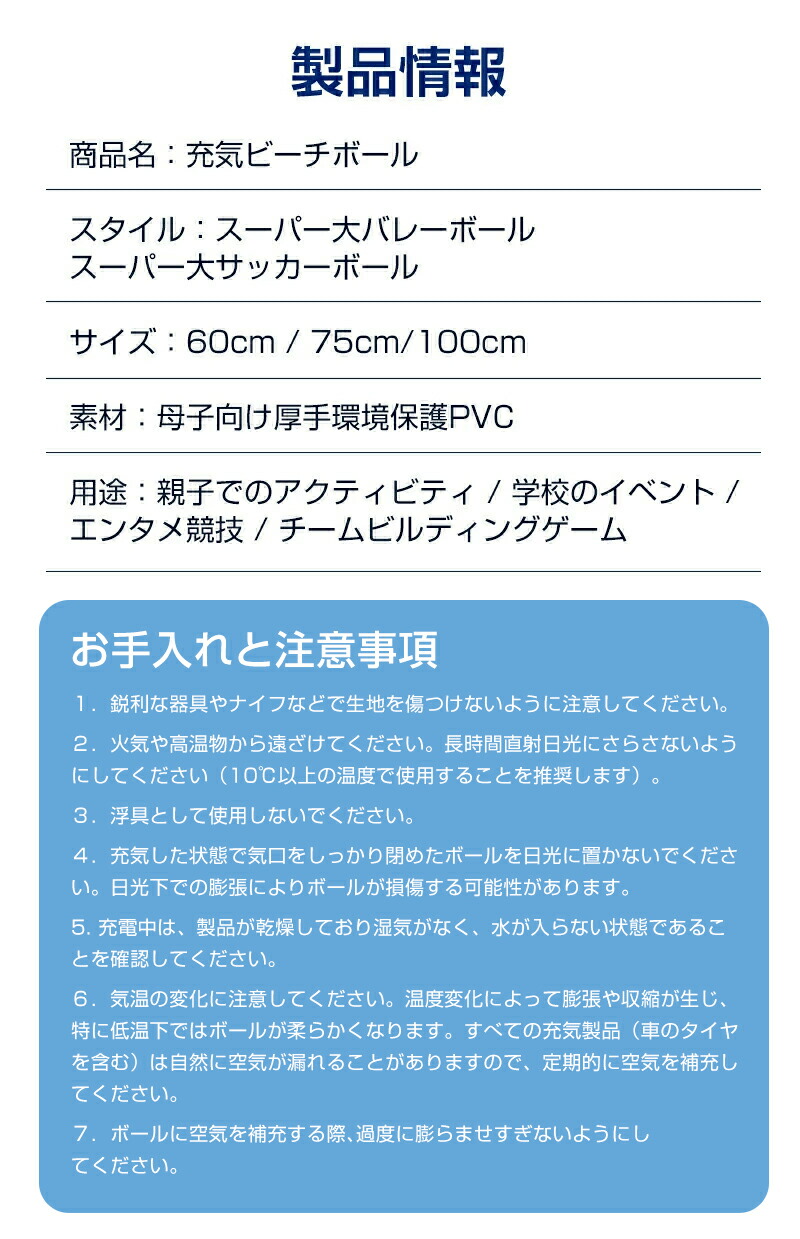 製品情報

商品名：充気ビーチボール

スタイル：スーパー大バレーボール
スーパー大サッカーボール

サイズ：60cm / 75cm/100cm

素材：母子向け厚手環境保護PVC

用途：親子でのアクティビティ / 学校のイベント / エンタメ競技 / チームビルディングゲーム

お手入れと注意事項

1．鋭利な器具やナイフなどで生地を傷つけないように注意してください。

2．火気や高温物から遠ざけてください。長時間直射日光にさらさないようにしてください（10℃以上の温度で使用することを推奨します）。

3．浮具として使用しないでください。

4．充気した状態で気口をしっかり閉めたボールを日光に置かないでください。日光下での膨張によりボールが損傷する可能性があります。

5. 充電中は、製品が乾燥しており湿気がなく、水が入らない状態であることを確認してください。

6．気温の変化に注意してください。温度変化によって膨張や収縮が生じ、特に低温下ではボールが柔らかくなります。すべての充気製品（車のタイヤを含む）は自然に空気が漏れることがありますので、定期的に空気を補充してください。

7．ボールに空気を補充する際､過度に膨らませすぎないようにしてください。